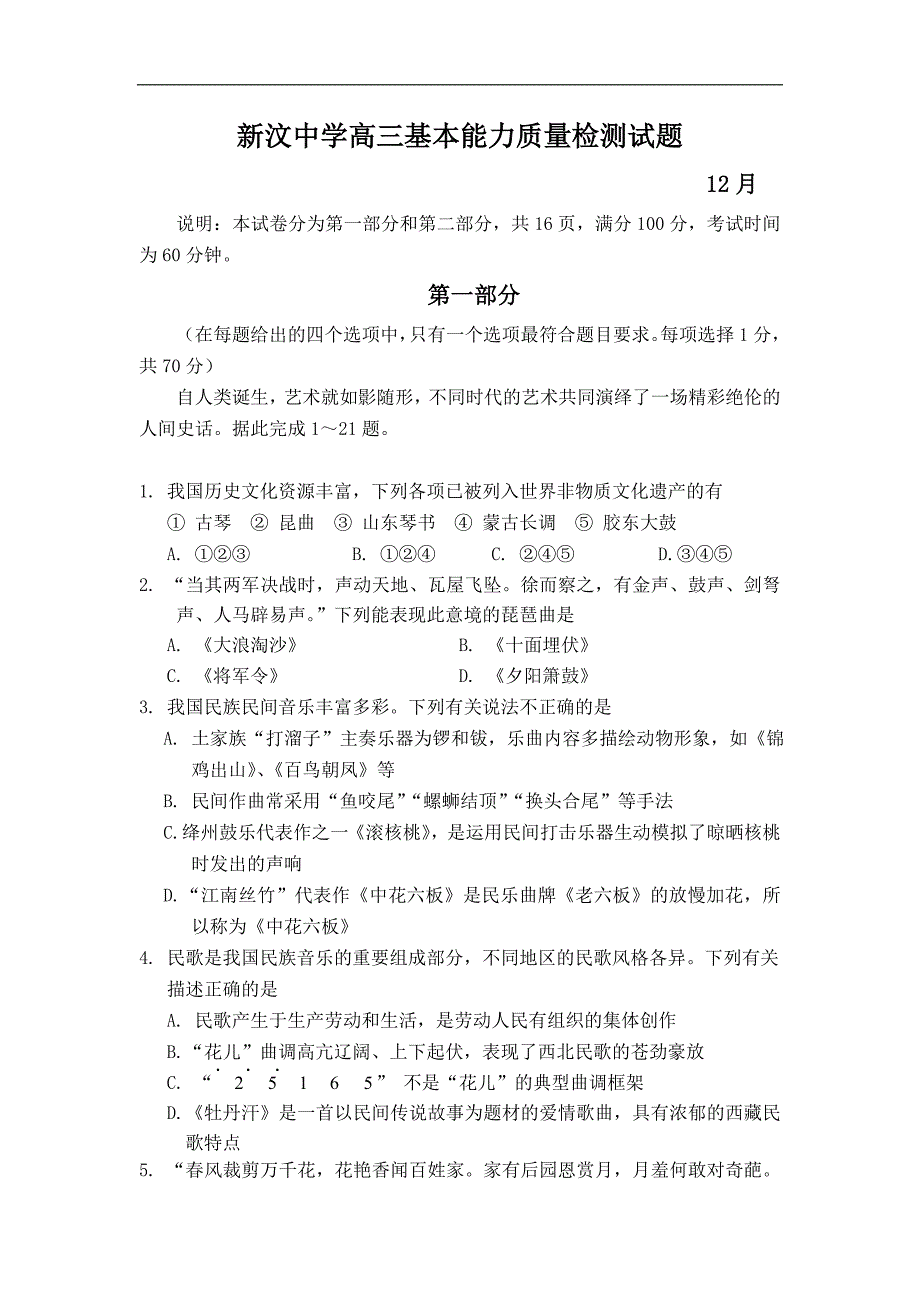 新汶中学高三基本能力质量检测试题

12月

说明：本试卷分为第一部分和第二部分，共16页，满分100分，考试时间为60分钟。

第一部分

（在每题给出的四个选项中，只有一个选项最符合题目要求。每项选择1分，共70分）

自人类诞生，艺术就如影随形，不同时代的艺术共同演绎了一场精彩绝伦的人间史话。据此完成1～21题。

1. 我国历史文化资源丰富，下列各项已被列入世界非物质文化遗产的有
① 古琴 ② 昆曲 ③ 山东琴书 ④ 蒙古长调 ⑤ 胶东大鼓
A. ①②③ B. ①②④ C. ②④⑤ D.③④⑤

2. “当其两军决战时，声动天地、瓦屋飞坠。徐而察之，有金声、鼓声、剑弩声、人马辟易声。”下列能表现此意境的琵琶曲是
A. 《大浪淘沙》 B. 《十面埋伏》
C. 《将军令》 D. 《夕阳箫鼓》

3. 我国民族民间音乐丰富多彩。下列有关说法不正确的是
A. 土家族“打溜子”主奏乐器为锣和钹，乐曲内容多描绘动物形象，如《锦鸡出山》、《百鸟朝凤》等
B. 民间作曲常采用“鱼咬尾”“螺蛳结顶”“换头合尾”等手法
C.绛州鼓乐代表作之一《滚核桃》，是运用民间打击乐器生动模拟了晾晒核桃时发出的声响
D.“江南丝竹”代表作《中花六板》是民乐曲牌《老六板》的放慢加花，所以称为《中花六板》

4. 民歌是我国民族音乐的重要组成部分，不同地区的民歌风格各异。下列有关描述正确的是
A. 民歌产生于生产劳动和生活，是劳动人民有组织的集体创作
B.“花儿”曲调高亢辽阔、上下起伏，表现了西北民歌的苍劲豪放
C. “ $\dot{2}$ $\dot{5}$ 1 6 5” 不是“花儿”的典型曲调框架
D.《牡丹汗》是一首以民间传说故事为题材的爱情歌曲，具有浓郁的西藏民歌特点

5. “春风裁剪万千花，花艳香闻百姓家。家有后园恩赏月，月羞何敢对奇葩。